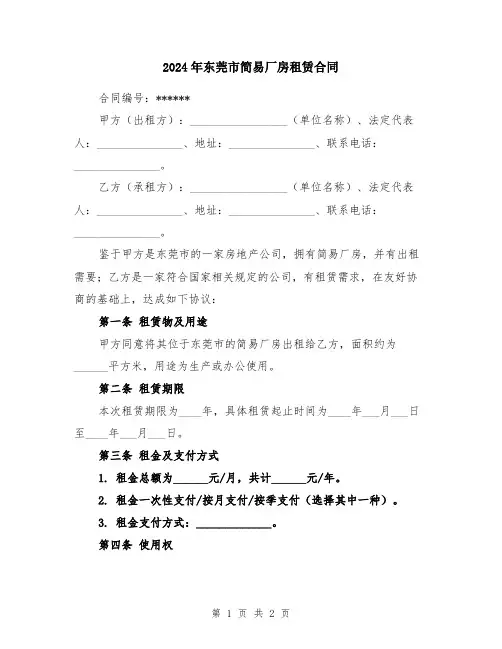 2024年东莞市简易厂房租赁合同

合同编号：******

甲方（出租方）：________________（单位名称）、法定代表人：______________、地址：______________、联系电话：______________。

乙方（承租方）：________________（单位名称）、法定代表人：______________、地址：______________、联系电话：______________。

鉴于甲方是东莞市的一家房地产公司，拥有简易厂房，并有出租需要；乙方是一家符合国家相关规定的公司，有租赁需求，在友好协商的基础上，达成如下协议：

第一条 租赁物及用途

甲方同意将其位于东莞市的简易厂房出租给乙方，面积约为______平方米，用途为生产或办公使用。

第二条 租赁期限

本次租赁期限为____年，具体租赁起止时间为____年___月___日至____年___月___日。

第三条 租金及支付方式

1. 租金总额为______元/月，共计______元/年。

2. 租金一次性支付/按月支付/按季支付（选择其中一种）。

3. 租金支付方式：______________。

第四条 使用权

第 1 页 共 2 页